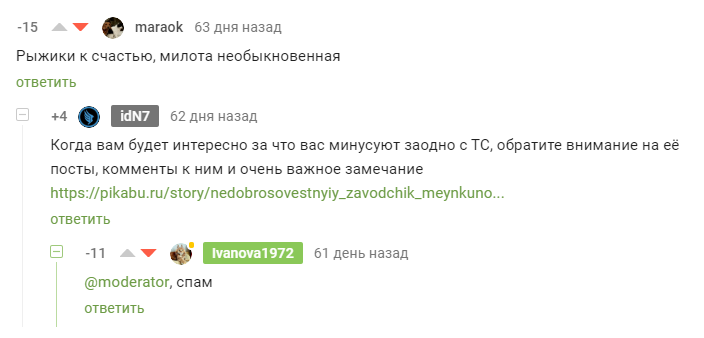 -15 maraok 63 дня назад

Рыжики к счастью, милота необыкновенная

ответить

+4 idN7 62 дня назад

Когда вам будет интересно за что вас минусуют заодно с ТС, обратите внимание на её посты, комменты к ним и очень важное замечание https://pikabu.ru/story/nedobrosovestnyiy_zavodchik_meynkuno...

ответить

-11 Ivanova1972 61 день назад

@moderator, спам

ответить